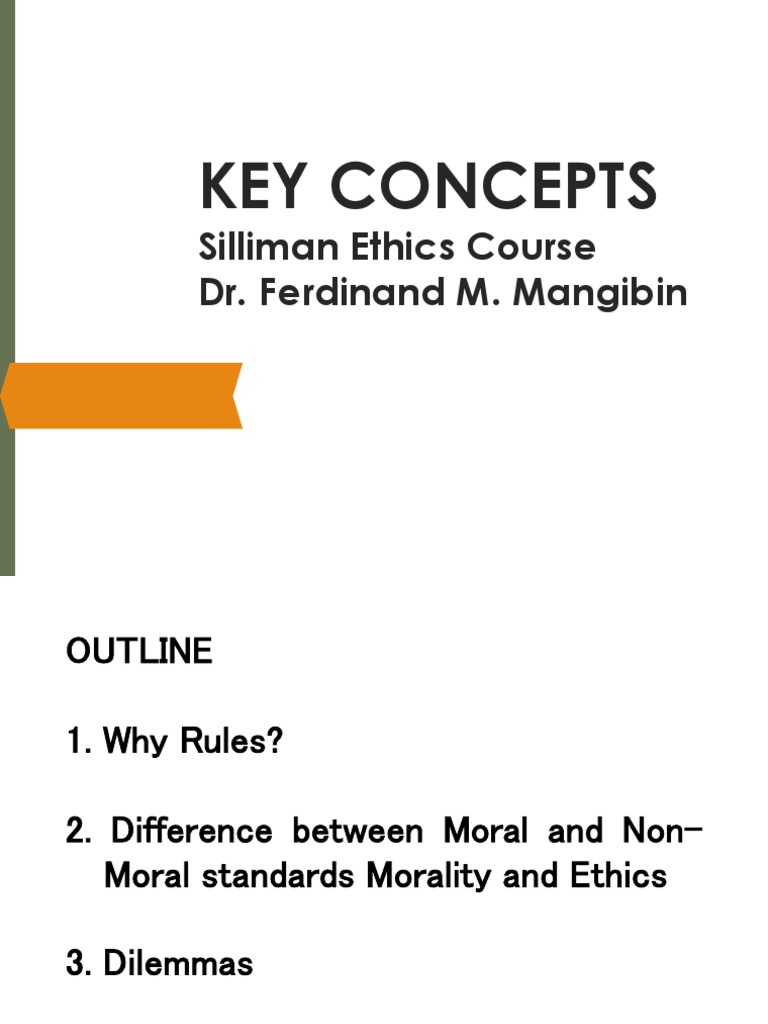 KEY CONCEPTS
Silliman Ethics Course
Dr. Ferdinand M. Mangibin

OUTLINE

1. Why Rules?

2. Difference between Moral and Non-Moral standards Morality and Ethics

3. Dilemmas